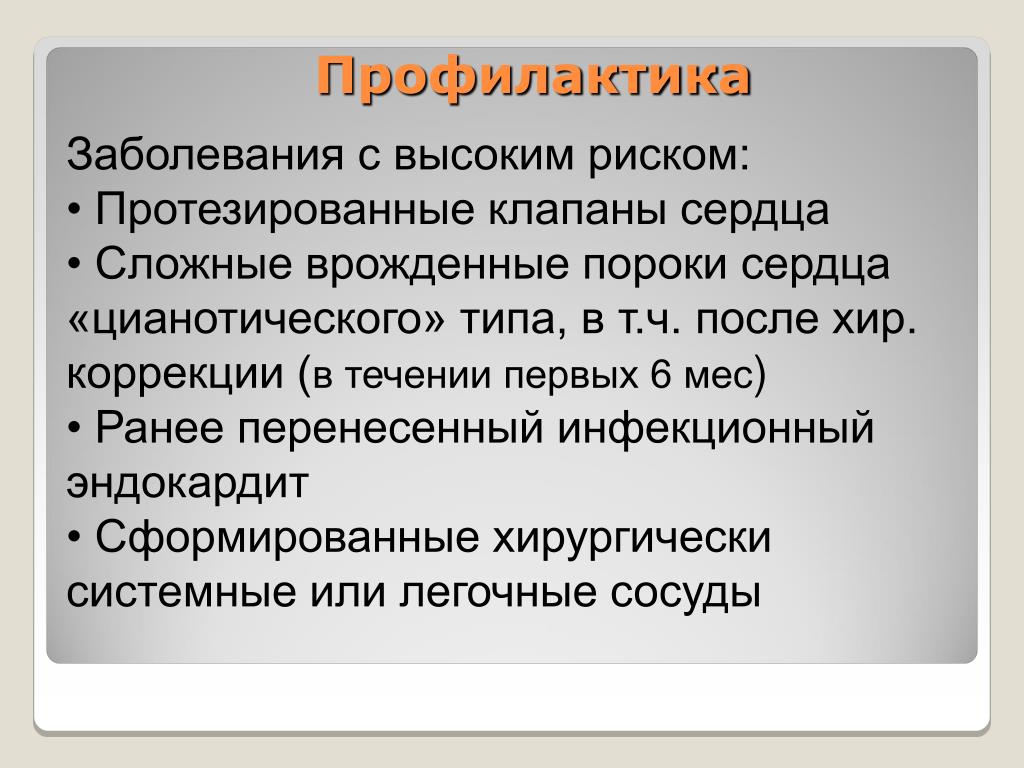 Профилактика

Заболевания с высоким риском:
• Протезированные клапаны сердца
• Сложные врожденные пороки сердца «цианотического» типа, в т.ч. после хир. коррекции (в течении первых 6 мес)
• Ранее перенесенный инфекционный эндокардит
• Сформированные хирургически системные или легочные сосуды